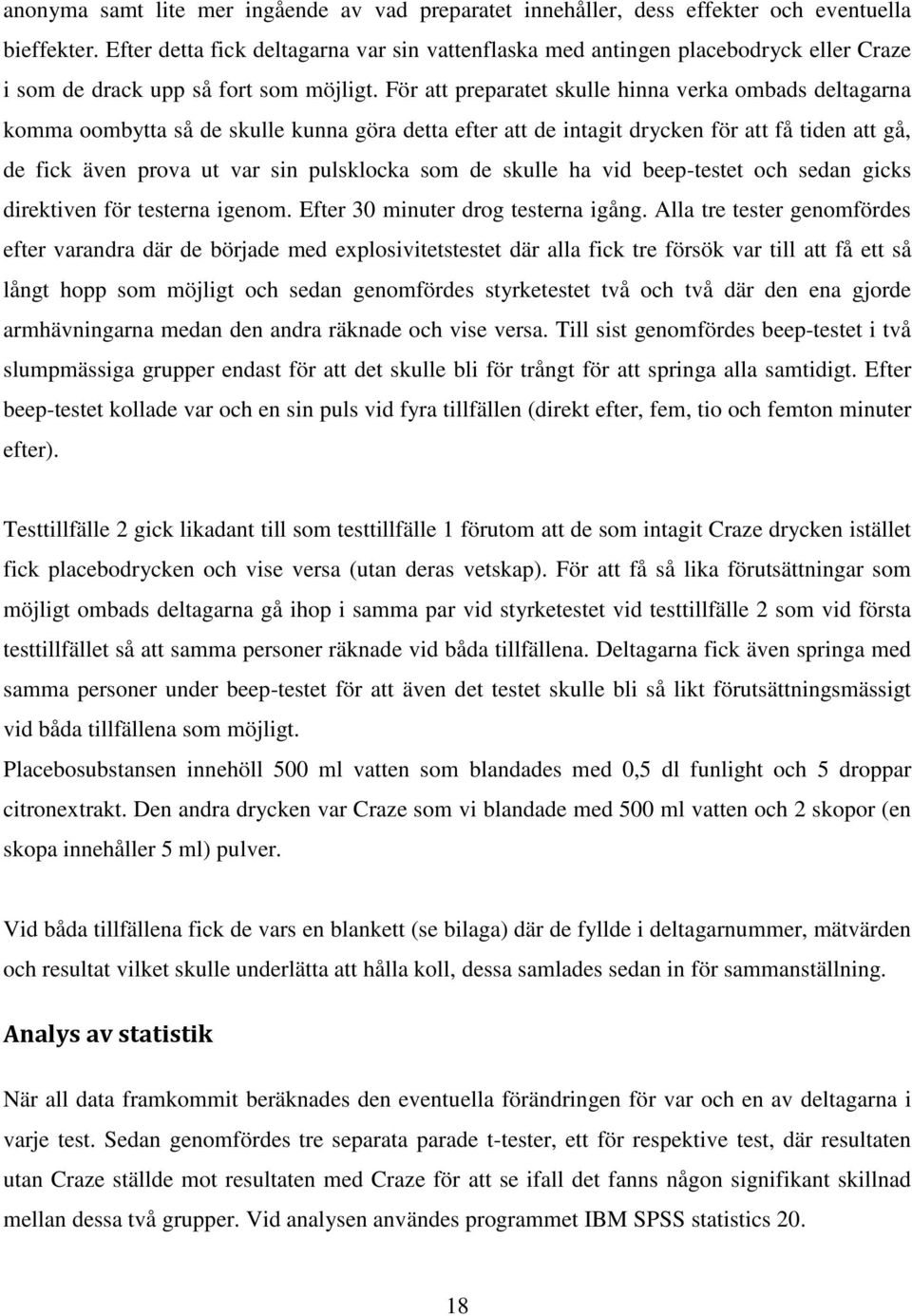 anonyma samt lite mer ingående av vad preparatet innehåller, dess effekter och eventuella bieffekter. Efter detta fick deltagarna var sin vattenflaska med antingen placebodryck eller Craze i som de drack upp så fort som möjligt. För att preparatet skulle hinna verka ombads deltagarna komma oombytta så de skulle kunna göra detta efter att de intagit drycken för att få tiden att gå, de fick även prova ut var sin pulsklocka som de skulle ha vid beep-testet och sedan gicks direktiven för testerna igenom. Efter 30 minuter drog testerna igång. Alla tre tester genomfördes efter varandra där de började med explosivitetstestet där alla fick tre försök var till att få ett så långt hopp som möjligt och sedan genomfördes styrketestet två och två där den ena gjorde armhävningarna medan den andra räknade och vise versa. Till sist genomfördes beep-testet i två slumpmässiga grupper endast för att det skulle bli för trångt för att springa alla samtidigt. Efter beep-testet kollade var och en sin puls vid fyra tillfällen (direkt efter, fem, tio och femton minuter efter).

Testtillfälle 2 gick likadant till som testtillfälle 1 förutom att de som intagit Craze drycken istället fick placebodrycken och vise versa (utan deras vetskap). För att få så lika förutsättningar som möjligt ombads deltagarna gå ihop i samma par vid styrketestet vid testtillfälle 2 som vid första testtillfället så att samma personer räknade vid båda tillfällena. Deltagarna fick även springa med samma personer under beep-testet för att även det testet skulle bli så likt förutsättningsmässigt vid båda tillfällena som möjligt.
Placebosubstansen innehöll 500 ml vatten som blandades med 0,5 dl funlight och 5 droppar citronextrakt. Den andra drycken var Craze som vi blandade med 500 ml vatten och 2 skopor (en skopa innehåller 5 ml) pulver.

Vid båda tillfällena fick de vars en blankett (se bilaga) där de fyllde i deltagarnummer, mätvärden och resultat vilket skulle underlätta att hålla koll, dessa samlades sedan in för sammanställning.

Analys av statistik

När all data framkommit beräknades den eventuella förändringen för var och en av deltagarna i varje test. Sedan genomfördes tre separata parade t-tester, ett för respektive test, där resultaten utan Craze ställde mot resultaten med Craze för att se ifall det fanns någon signifikant skillnad mellan dessa två grupper. Vid analysen användes programmet IBM SPSS statistics 20.

18